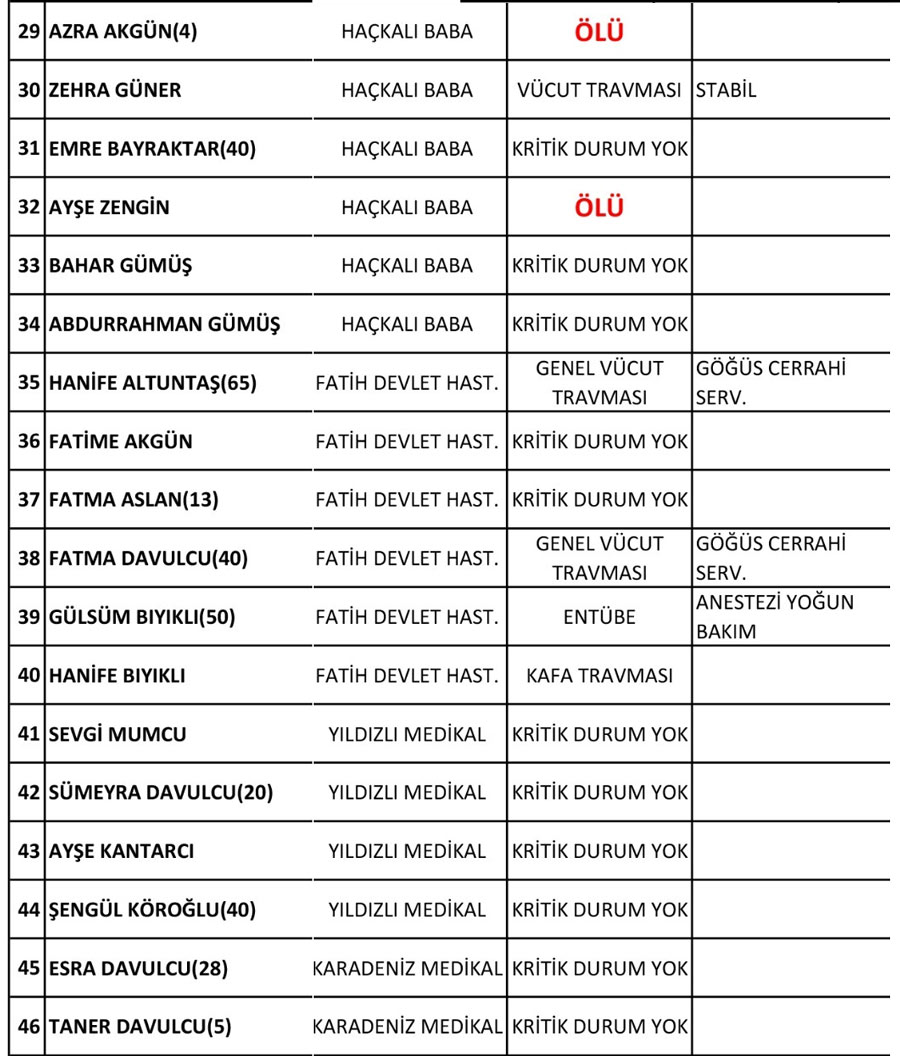 | 29 | AZRA AKGÜN(4) | HAÇKALI BABA | ÖLÜ | |
|---|---|---|---|---|
| 30 | ZEHRA GÜNER | HAÇKALI BABA | VÜCUT TRAVMASI | STABİL |
| 31 | EMRE BAYRAKTAR(40) | HAÇKALI BABA | KRİTİK DURUM YOK | |
| 32 | AYŞE ZENGİN | HAÇKALI BABA | ÖLÜ | |
| 33 | BAHAR GÜMÜŞ | HAÇKALI BABA | KRİTİK DURUM YOK | |
| 34 | ABDURRAHMAN GÜMÜŞ | HAÇKALI BABA | KRİTİK DURUM YOK | |
| 35 | HANİFE ALTUNTAŞ(65) | FATİH DEVLET HAST. | GENEL VÜCUT TRAVMASI | GÖĞÜS CERRAHİ SERV. |
| 36 | FATİME AKGÜN | FATİH DEVLET HAST. | KRİTİK DURUM YOK | |
| 37 | FATMA ASLAN(13) | FATİH DEVLET HAST. | KRİTİK DURUM YOK | |
| 38 | FATMA DAVULCU(40) | FATİH DEVLET HAST. | GENEL VÜCUT TRAVMASI | GÖĞÜS CERRAHİ SERV. |
| 39 | GÜLSÜM BIYIKLI(50) | FATİH DEVLET HAST. | ENTÜBE | ANESTEZİ YOĞUN BAKIM |
| 40 | HANİFE BIYIKLI | FATİH DEVLET HAST. | KAFA TRAVMASI | |
| 41 | SEVGİ MUMCU | YILDIZLI MEDİKAL | KRİTİK DURUM YOK | |
| 42 | SÜMEYRA DAVULCU(20) | YILDIZLI MEDİKAL | KRİTİK DURUM YOK | |
| 43 | AYŞE KANTARCI | YILDIZLI MEDİKAL | KRİTİK DURUM YOK | |
| 44 | ŞENGÜL KÖROĞLU(40) | YILDIZLI MEDİKAL | KRİTİK DURUM YOK | |
| 45 | ESRA DAVULCU(28) | KARADENİZ MEDİKAL | KRİTİK DURUM YOK | |
| 46 | TANER DAVULCU(5) | KARADENİZ MEDİKAL | KRİTİK DURUM YOK | |